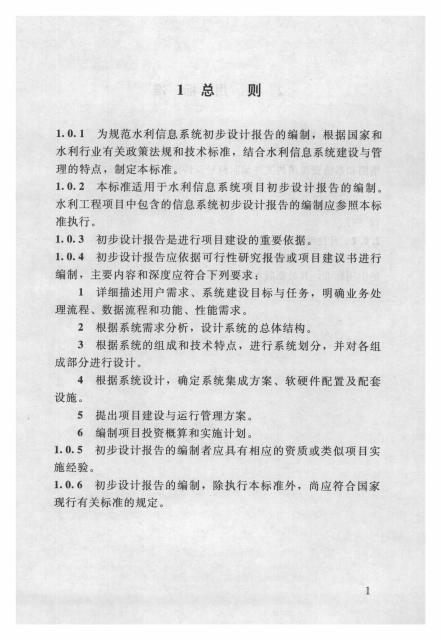 1 总　则

1.0.1　为规范水利信息系统初步设计报告的编制，根据国家和水利行业有关政策法规和技术标准，结合水利信息系统建设与管理的特点，制定本标准。

1.0.2　本标准适用于水利信息系统项目初步设计报告的编制。水利工程项目中包含的信息系统初步设计报告的编制应参照本标准执行。

1.0.3　初步设计报告是进行项目建设的重要依据。

1.0.4　初步设计报告应依据可行性研究报告或项目建议书进行编制，主要内容和深度应符合下列要求：

1　详细描述用户需求、系统建设目标与任务，明确业务处理流程、数据流程和功能、性能需求。

2　根据系统需求分析，设计系统的总体结构。

3　根据系统的组成和技术特点，进行系统划分，并对各组成部分进行设计。

4　根据系统设计，确定系统集成方案、软硬件配置及配套设施。

5　提出项目建设与运行管理方案。

6　编制项目投资概算和实施计划。

1.0.5　初步设计报告的编制者应具有相应的资质或类似项目实施经验。

1.0.6　初步设计报告的编制，除执行本标准外，尚应符合国家现行有关标准的规定。

1